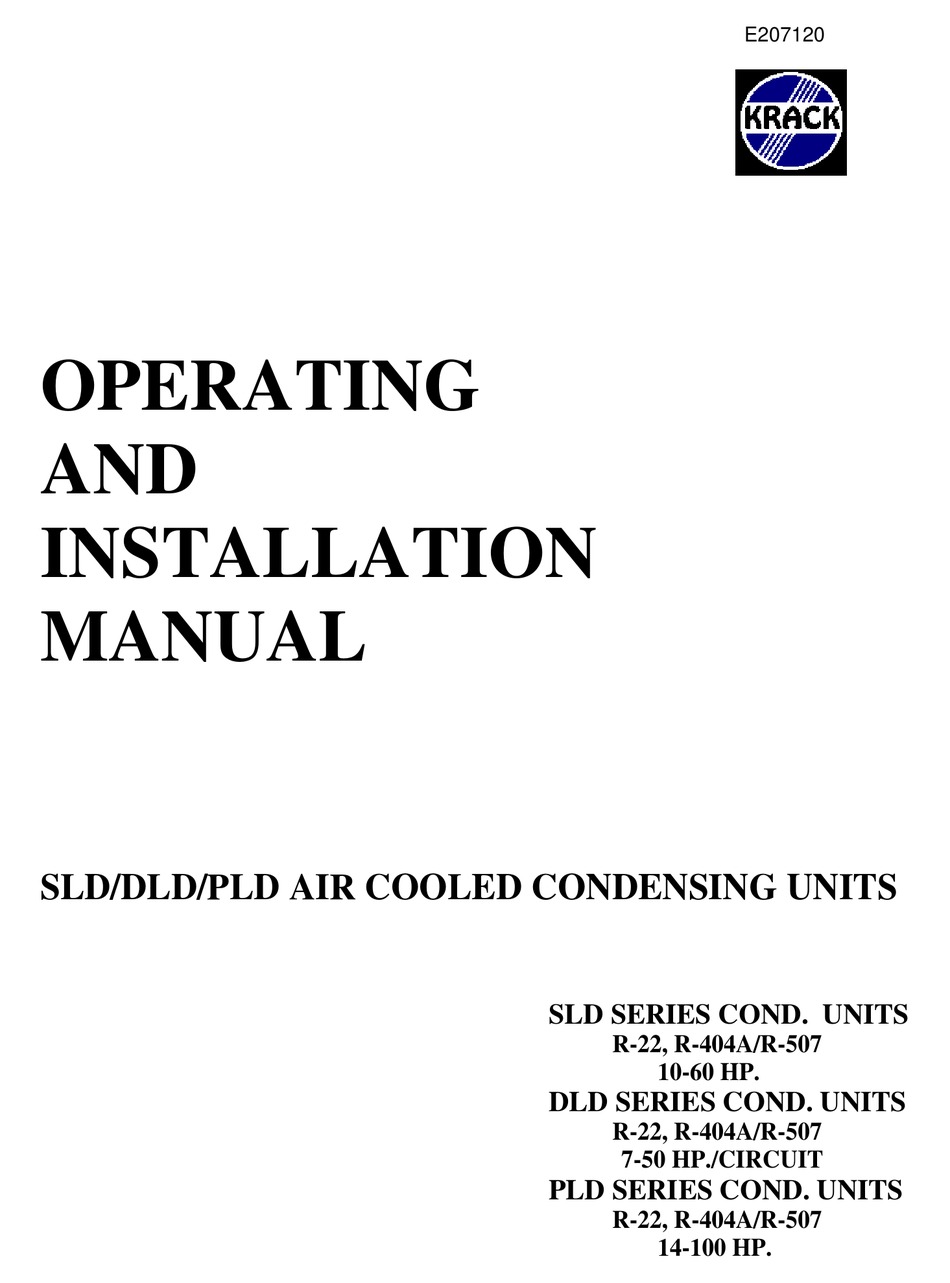 E207120

KRACK

OPERATING
AND
INSTALLATION
MANUAL

SLD/DLD/PLD AIR COOLED CONDENSING UNITS

SLD SERIES COND. UNITS
R-22, R-404A/R-507
10-60 HP.
DLD SERIES COND. UNITS
R-22, R-404A/R-507
7-50 HP./CIRCUIT
PLD SERIES COND. UNITS
R-22, R-404A/R-507
14-100 HP.